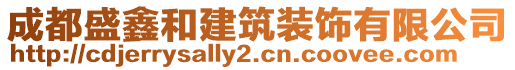 成都盛鑫和建筑装饰有限公司
http://cdjerrysally2.cn.coovee.com